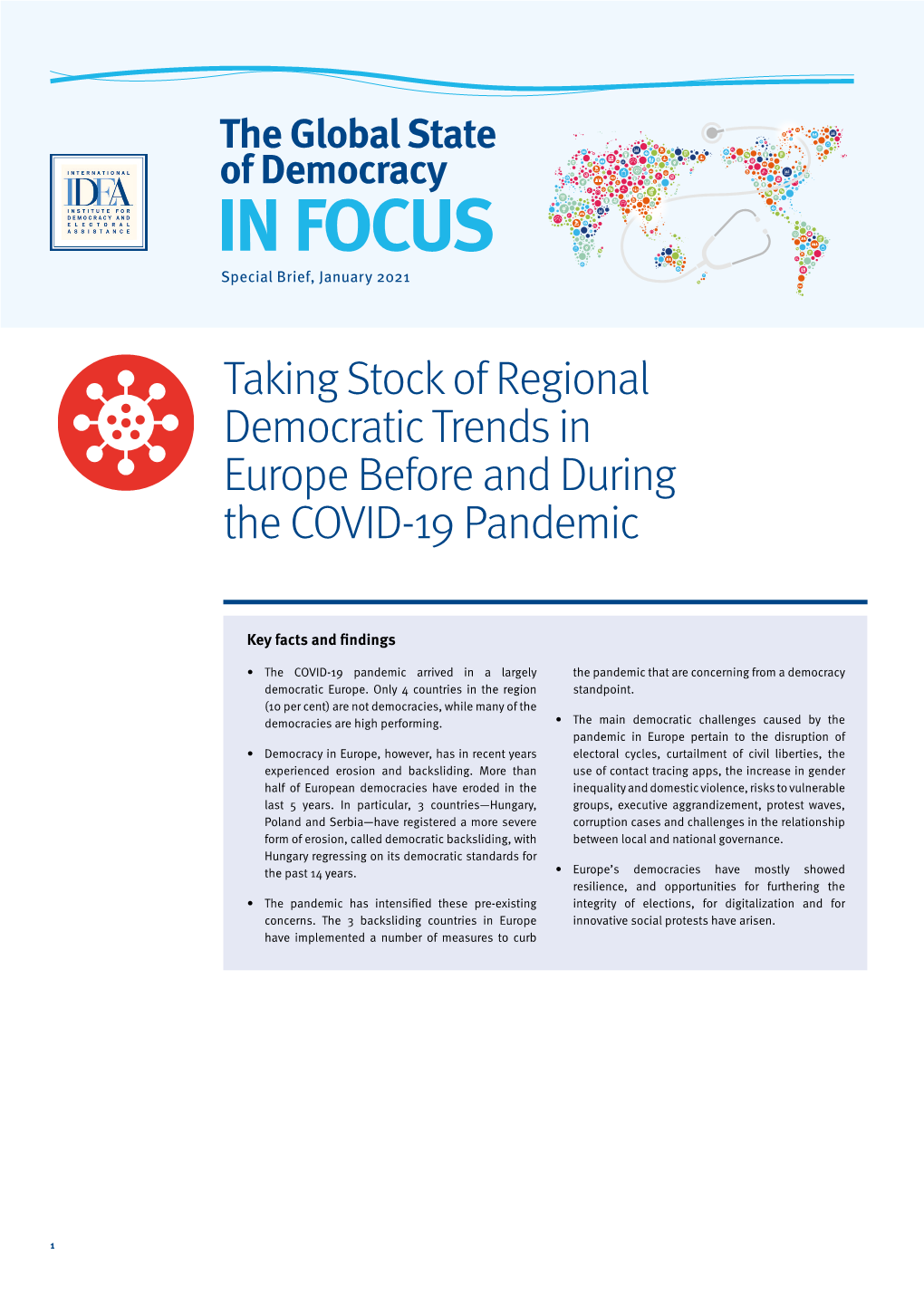 INTERNATIONAL
IDEA
INSTITUTE FOR DEMOCRACY AND ELECTORAL ASSISTANCE

The Global State of Democracy
IN FOCUS

Special Brief, January 2021

Taking Stock of Regional Democratic Trends in Europe Before and During the COVID-19 Pandemic

Key facts and findings

• The COVID-19 pandemic arrived in a largely democratic Europe. Only 4 countries in the region (10 per cent) are not democracies, while many of the democracies are high performing.

• Democracy in Europe, however, has in recent years experienced erosion and backsliding. More than half of European democracies have eroded in the last 5 years. In particular, 3 countries—Hungary, Poland and Serbia—have registered a more severe form of erosion, called democratic backsliding, with Hungary regressing on its democratic standards for the past 14 years.

• The pandemic has intensified these pre-existing concerns. The 3 backsliding countries in Europe have implemented a number of measures to curb the pandemic that are concerning from a democracy standpoint.

• The main democratic challenges caused by the pandemic in Europe pertain to the disruption of electoral cycles, curtailment of civil liberties, the use of contact tracing apps, the increase in gender inequality and domestic violence, risks to vulnerable groups, executive aggrandizement, protest waves, corruption cases and challenges in the relationship between local and national governance.

• Europe's democracies have mostly showed resilience, and opportunities for furthering the integrity of elections, for digitalization and for innovative social protests have arisen.

1